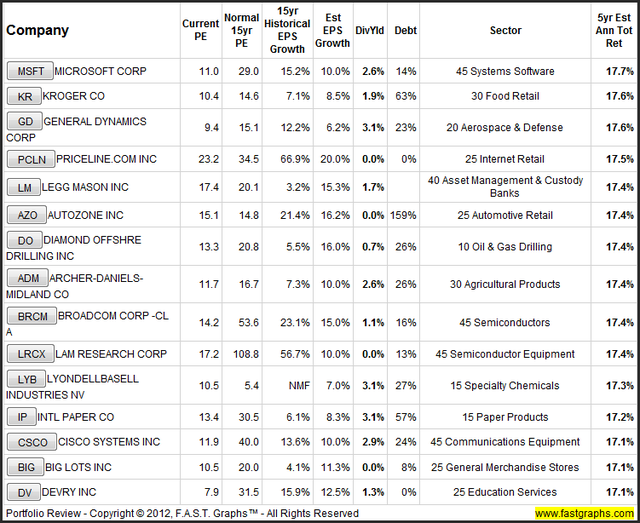 | Company | Current PE | Normal 15yr PE | 15yr Historical EPS Growth | Est EPS Growth | DivYld | Debt | Sector | 5yr Est Ann Tot Ret |
|---|---|---|---|---|---|---|---|---|
| MSFT MICROSOFT CORP | 11.0 | 29.0 | 15.2% | 10.0% | 2.6% | 14% | 45 Systems Software | 17.7% |
| KR KROGER CO | 10.4 | 14.6 | 7.1% | 8.5% | 1.9% | 63% | 30 Food Retail | 17.6% |
| GD GENERAL DYNAMICS CORP | 9.4 | 15.1 | 12.2% | 6.2% | 3.1% | 23% | 20 Aerospace & Defense | 17.6% |
| PCLN PRICELINE.COM INC | 23.2 | 34.5 | 66.9% | 20.0% | 0.0% | 0% | 25 Internet Retail | 17.5% |
| LM LEGG MASON INC | 17.4 | 20.1 | 3.2% | 15.3% | 1.7% | | 40 Asset Management & Custody Banks | 17.4% |
| AZO AUTOZONE INC | 15.1 | 14.8 | 21.4% | 16.2% | 0.0% | 159% | 25 Automotive Retail | 17.4% |
| DO DIAMOND OFFSHRE DRILLING INC | 13.3 | 20.8 | 5.5% | 16.0% | 0.7% | 26% | 10 Oil & Gas Drilling | 17.4% |
| ADM ARCHER-DANIELS-MIDLAND CO | 11.7 | 16.7 | 7.3% | 10.0% | 2.6% | 26% | 30 Agricultural Products | 17.4% |
| BRCM BROADCOM CORP -CL A | 14.2 | 53.6 | 23.1% | 15.0% | 1.1% | 16% | 45 Semiconductors | 17.4% |
| LRCX LAM RESEARCH CORP | 17.2 | 108.8 | 56.7% | 10.0% | 0.0% | 13% | 45 Semiconductor Equipment | 17.4% |
| LYB LYONDELLBASELL INDUSTRIES NV | 10.5 | 5.4 | NMF | 7.0% | 3.1% | 27% | 15 Specialty Chemicals | 17.3% |
| IP INTL PAPER CO | 13.4 | 30.5 | 6.1% | 8.3% | 3.1% | 57% | 15 Paper Products | 17.2% |
| CSCO CISCO SYSTEMS INC | 11.9 | 40.0 | 13.6% | 10.0% | 2.9% | 24% | 45 Communications Equipment | 17.1% |
| BIG BIG LOTS INC | 10.5 | 20.0 | 4.1% | 11.3% | 0.0% | 8% | 25 General Merchandise Stores | 17.1% |
| DV DEVRY INC | 7.9 | 31.5 | 15.9% | 12.5% | 1.3% | 0% | 25 Education Services | 17.1% |

Portfolio Review - Copyright © 2012, F.A.S.T. Graphs™ - All Rights Reserved www.fastgraphs.com